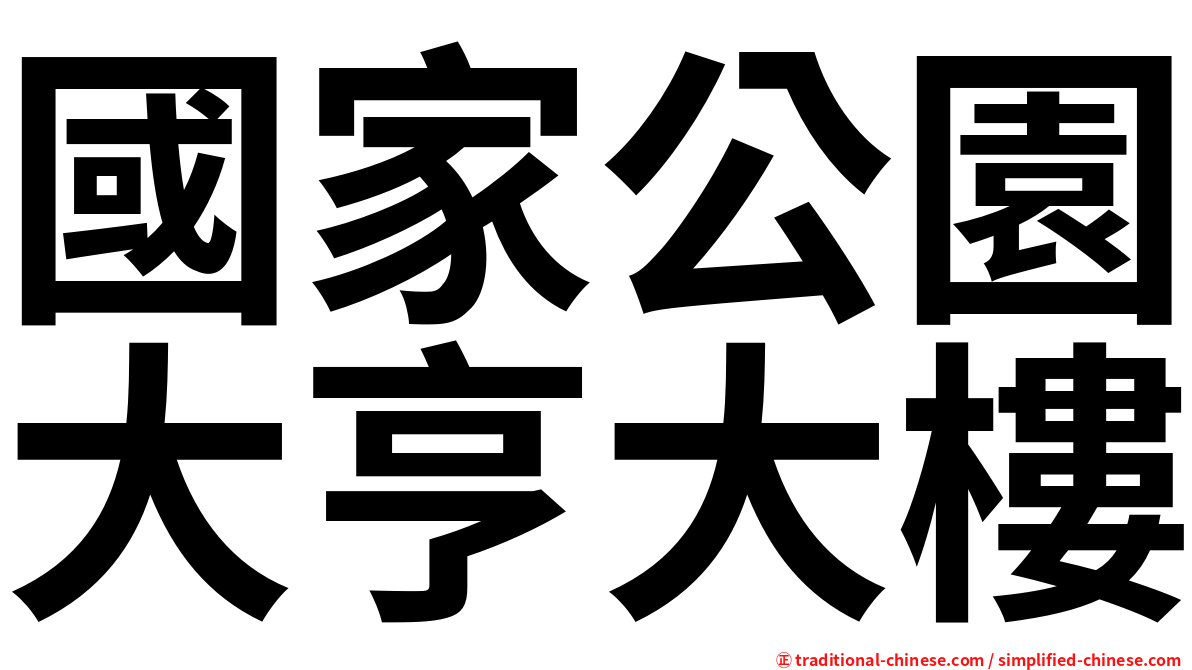 國家公園
大亨大樓

㊣ traditional-chinese.com / simplified-chinese.com